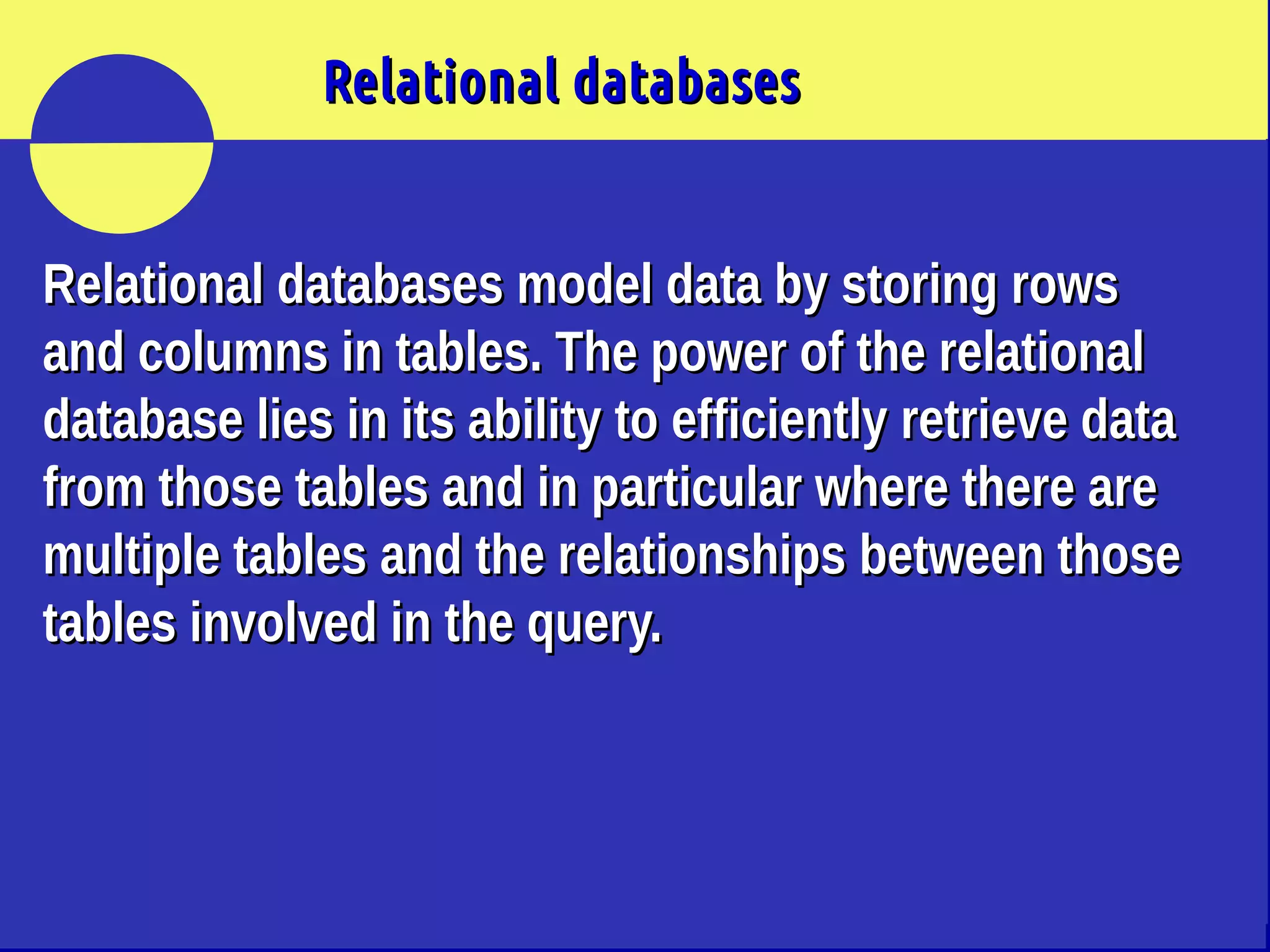 Relational databases

Relational databases model data by storing rows and columns in tables. The power of the relational database lies in its ability to efficiently retrieve data from those tables and in particular where there are multiple tables and the relationships between those tables involved in the query.